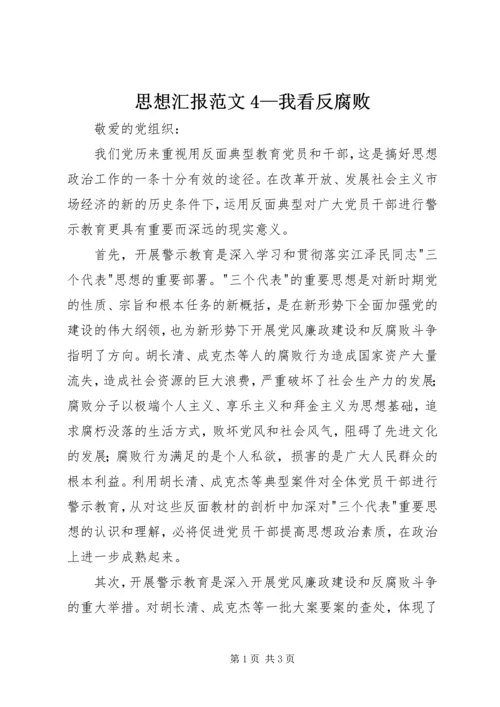 思想汇报范文 4—我看反腐败

敬爱的党组织：

我们党历来重视用反面典型教育党员和干部，这是搞好思想政治工作的一条十分有效的途径。在改革开放、发展社会主义市场经济的新的历史条件下，运用反面典型对广大党员干部进行警示教育更具有重要而深远的现实意义。

首先，开展警示教育是深入学习和贯彻落实江泽民同志"三个代表"思想的重要部署。"三个代表"的重要思想是对新时期党的性质、宗旨和根本任务的新概括，是在新形势下全面加强党的建设的伟大纲领，也为新形势下开展党风廉政建设和反腐败斗争指明了方向。胡长清、成克杰等人的腐败行为造成国家资产大量流失，造成社会资源的巨大浪费，严重破坏了社会生产力的发展；腐败分子以极端个人主义、享乐主义和拜金主义为思想基础，追求腐朽没落的生活方式，败坏党风和社会风气，阻碍了先进文化的发展；腐败行为满足的是个人私欲，损害的是广大人民群众的根本利益。利用胡长清、成克杰等典型案件对全体党员干部进行警示教育，从对这些反面教材的剖析中加深对"三个代表"重要思想的认识和理解，必将促进党员干部提高思想政治素质，在政治上进一步成熟起来。

其次，开展警示教育是深入开展党风廉政建设和反腐败斗争的重大举措。对胡长清、成克杰等一批大案要案的查处，体现了

第 1 页 共 3 页